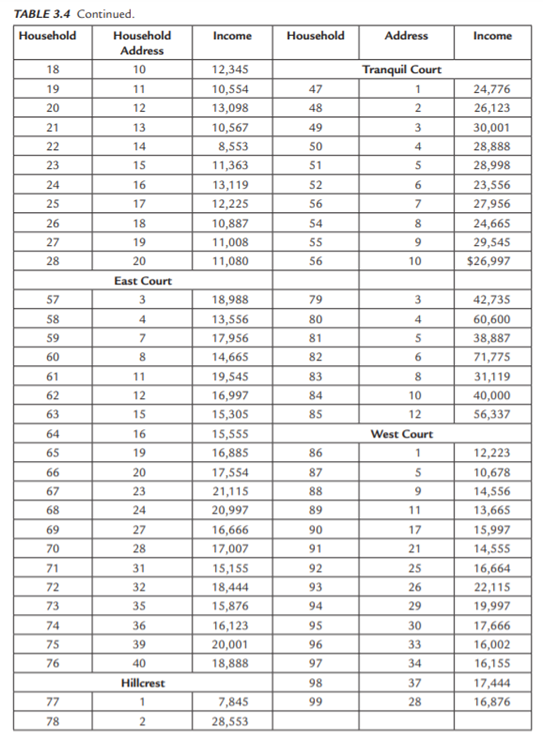 TABLE 3.4 Continued.

| Household | Household Address | Income | Household | Address | Income |
|---|---|---|---|---|---|
| 18 | 10 | 12,345 | | Tranquil Court | |
| 19 | 11 | 10,554 | 47 | 1 | 24,776 |
| 20 | 12 | 13,098 | 48 | 2 | 26,123 |
| 21 | 13 | 10,567 | 49 | 3 | 30,001 |
| 22 | 14 | 8,553 | 50 | 4 | 28,888 |
| 23 | 15 | 11,363 | 51 | 5 | 28,998 |
| 24 | 16 | 13,119 | 52 | 6 | 23,556 |
| 25 | 17 | 12,225 | 56 | 7 | 27,956 |
| 26 | 18 | 10,887 | 54 | 8 | 24,665 |
| 27 | 19 | 11,008 | 55 | 9 | 29,545 |
| 28 | 20 | 11,080 | 56 | 10 | $26,997 |
| | East Court | | | | |
| 57 | 3 | 18,988 | 79 | 3 | 42,735 |
| 58 | 4 | 13,556 | 80 | 4 | 60,600 |
| 59 | 7 | 17,956 | 81 | 5 | 38,887 |
| 60 | 8 | 14,665 | 82 | 6 | 71,775 |
| 61 | 11 | 19,545 | 83 | 8 | 31,119 |
| 62 | 12 | 16,997 | 84 | 10 | 40,000 |
| 63 | 15 | 15,305 | 85 | 12 | 56,337 |
| 64 | 16 | 15,555 | | West Court | |
| 65 | 19 | 16,885 | 86 | 1 | 12,223 |
| 66 | 20 | 17,554 | 87 | 5 | 10,678 |
| 67 | 23 | 21,115 | 88 | 9 | 14,556 |
| 68 | 24 | 20,997 | 89 | 11 | 13,665 |
| 69 | 27 | 16,666 | 90 | 17 | 15,997 |
| 70 | 28 | 17,007 | 91 | 21 | 14,555 |
| 71 | 31 | 15,155 | 92 | 25 | 16,664 |
| 72 | 32 | 18,444 | 93 | 26 | 22,115 |
| 73 | 35 | 15,876 | 94 | 29 | 19,997 |
| 74 | 36 | 16,123 | 95 | 30 | 17,666 |
| 75 | 39 | 20,001 | 96 | 33 | 16,002 |
| 76 | 40 | 18,888 | 97 | 34 | 16,155 |
| | Hillcrest | | 98 | 37 | 17,444 |
| 77 | 1 | 7,845 | 99 | 28 | 16,876 |
| 78 | 2 | 28,553 | | | |